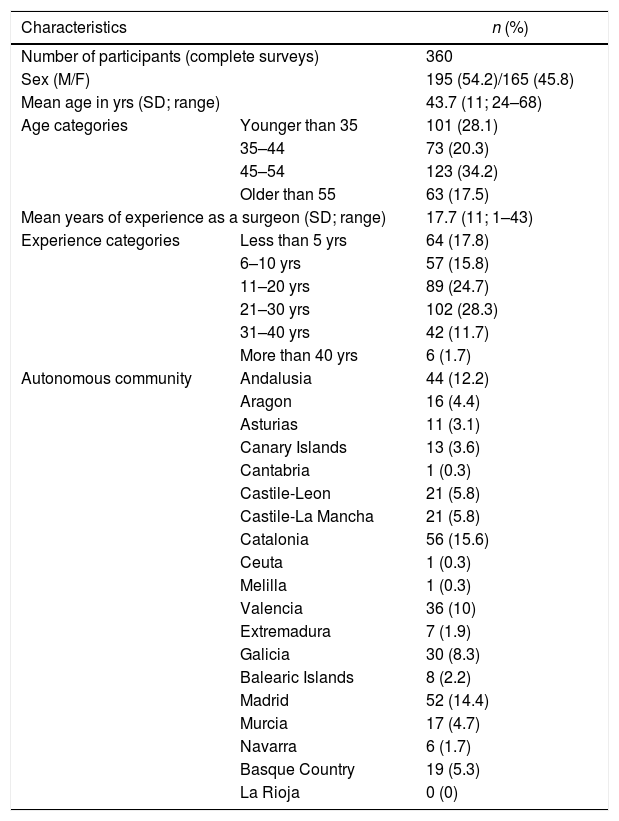 | Characteristics | | n (%) |
|---|---|---|
| Number of participants (complete surveys) | | 360 |
| Sex (M/F) | | 195 (54.2)/165 (45.8) |
| Mean age in yrs (SD; range) | | 43.7 (11; 24–68) |
| Age categories | Younger than 35 | 101 (28.1) |
| | 35–44 | 73 (20.3) |
| | 45–54 | 123 (34.2) |
| | Older than 55 | 63 (17.5) |
| Mean years of experience as a surgeon (SD; range) | | 17.7 (11; 1–43) |
| Experience categories | Less than 5 yrs | 64 (17.8) |
| | 6–10 yrs | 57 (15.8) |
| | 11–20 yrs | 89 (24.7) |
| | 21–30 yrs | 102 (28.3) |
| | 31–40 yrs | 42 (11.7) |
| | More than 40 yrs | 6 (1.7) |
| Autonomous community | Andalusia | 44 (12.2) |
| | Aragon | 16 (4.4) |
| | Asturias | 11 (3.1) |
| | Canary Islands | 13 (3.6) |
| | Cantabria | 1 (0.3) |
| | Castile-Leon | 21 (5.8) |
| | Castile-La Mancha | 21 (5.8) |
| | Catalonia | 56 (15.6) |
| | Ceuta | 1 (0.3) |
| | Melilla | 1 (0.3) |
| | Valencia | 36 (10) |
| | Extremadura | 7 (1.9) |
| | Galicia | 30 (8.3) |
| | Balearic Islands | 8 (2.2) |
| | Madrid | 52 (14.4) |
| | Murcia | 17 (4.7) |
| | Navarra | 6 (1.7) |
| | Basque Country | 19 (5.3) |
| | La Rioja | 0 (0) |